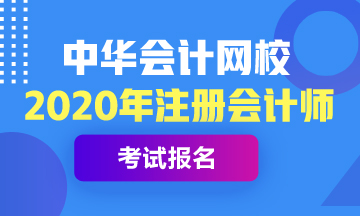 中华会计网校
2020年注册会计师
考试报名